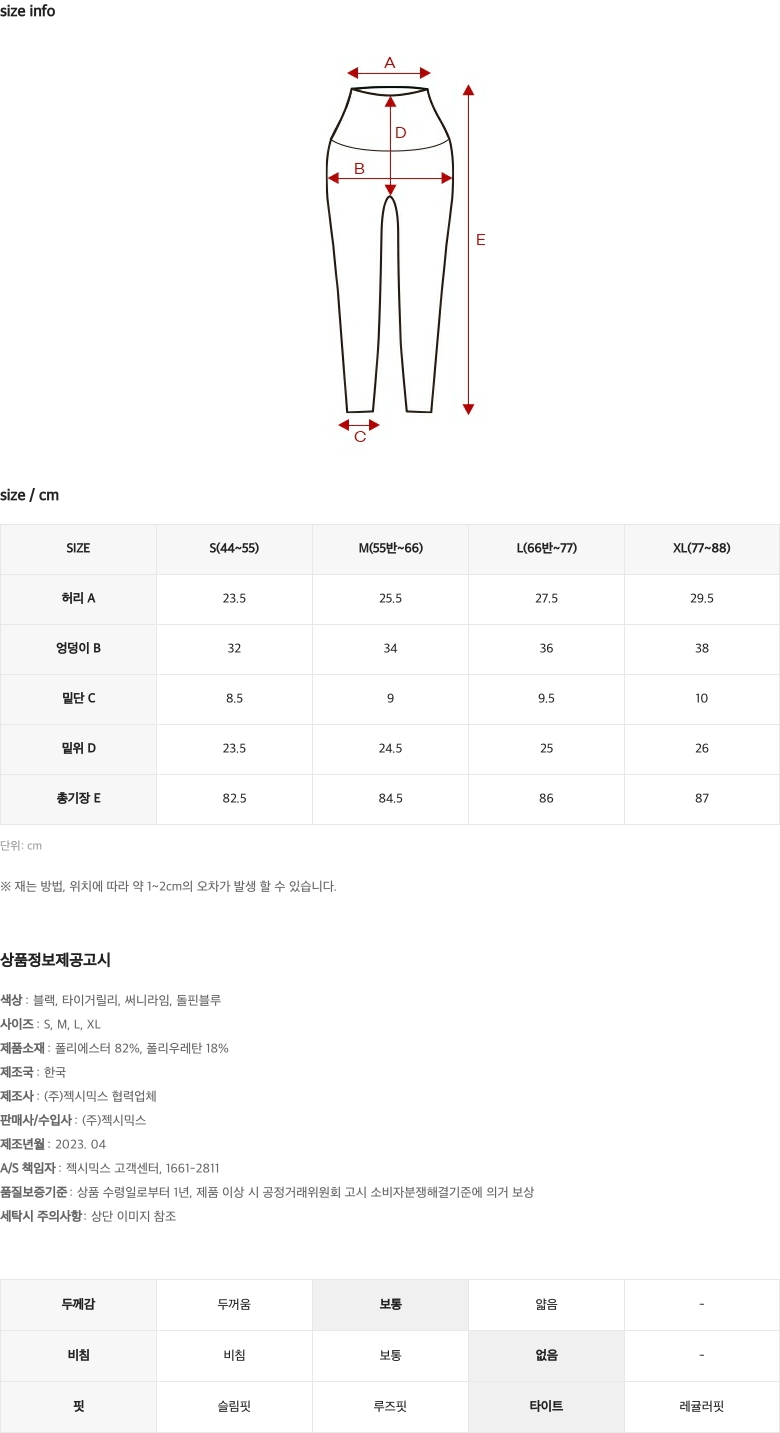 size info

A

D

B

E

C

size / cm

| SIZE | S(44~55) | M(55반~66) | L(66반~77) | XL(77~88) |
|---|---|---|---|---|
| 허리 A | 23.5 | 25.5 | 27.5 | 29.5 |
| 엉덩이 B | 32 | 34 | 36 | 38 |
| 밑단 C | 8.5 | 9 | 9.5 | 10 |
| 밑위 D | 23.5 | 24.5 | 25 | 26 |
| 총기장 E | 82.5 | 84.5 | 86 | 87 |

단위: cm

※ 재는 방법, 위치에 따라 약 1~2cm의 오차가 발생 할 수 있습니다.

상품정보제공고시

색상 : 블랙, 타이거릴리, 써니라임, 돌핀블루
사이즈 : S, M, L, XL
제품소재 : 폴리에스터 82%, 폴리우레탄 18%
제조국 : 한국
제조사 : (주)젝시믹스 협력업체
판매사/수입사 : (주)젝시믹스
제조년월 : 2023. 04
A/S 책임자 : 젝시믹스 고객센터, 1661-2811
품질보증기준 : 상품 수령일로부터 1년, 제품 이상 시 공정거래위원회 고시 소비자분쟁해결기준에 의거 보상
세탁시 주의사항 : 상단 이미지 참조

| 두께감 | 두꺼움 | 보통 | 얇음 | - |
|---|---|---|---|---|
| 비침 | 비침 | 보통 | 없음 | - |
| 핏 | 슬림핏 | 루즈핏 | 타이트 | 레귤러핏 |